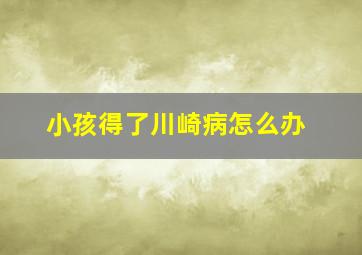 小孩得了川崎病怎么办